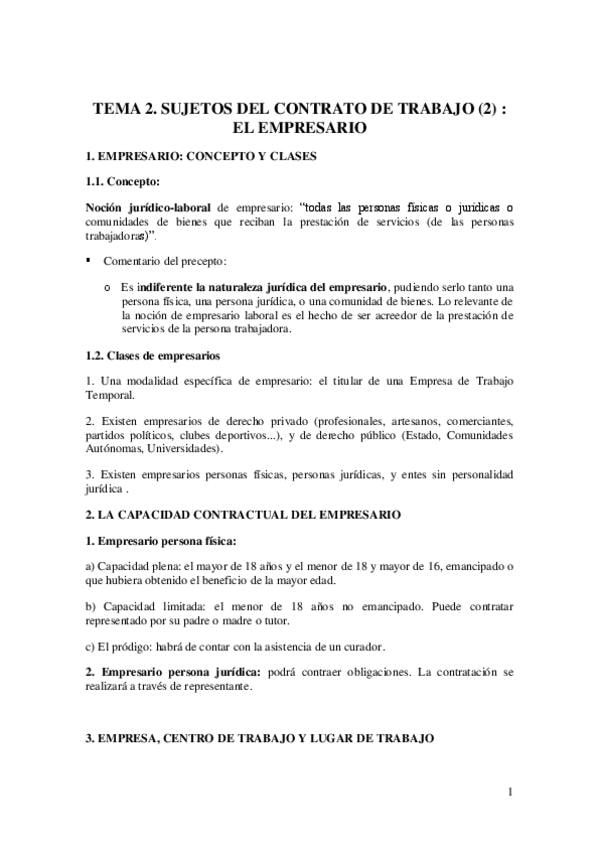 TEMA 2. SUJETOS DEL CONTRATO DE TRABAJO (2) : EL EMPRESARIO

1. EMPRESARIO: CONCEPTO Y CLASES

1.1. Concepto:

Noción jurídico-laboral de empresario: "todas las personas físicas o jurídicas o comunidades de bienes que reciban la prestación de servicios (de las personas trabajadoras)".

▪ Comentario del precepto:

o Es indiferente la naturaleza jurídica del empresario, pudiendo serlo tanto una persona física, una persona jurídica, o una comunidad de bienes. Lo relevante de la noción de empresario laboral es el hecho de ser acreedor de la prestación de servicios de la persona trabajadora.

1.2. Clases de empresarios

1. Una modalidad específica de empresario: el titular de una Empresa de Trabajo Temporal.

2. Existen empresarios de derecho privado (profesionales, artesanos, comerciantes, partidos políticos, clubes deportivos...), y de derecho público (Estado, Comunidades Autónomas, Universidades).

3. Existen empresarios personas físicas, personas jurídicas, y entes sin personalidad jurídica .

2. LA CAPACIDAD CONTRACTUAL DEL EMPRESARIO

1. Empresario persona física:

a) Capacidad plena: el mayor de 18 años y el menor de 18 y mayor de 16, emancipado o que hubiera obtenido el beneficio de la mayor edad.

b) Capacidad limitada: el menor de 18 años no emancipado. Puede contratar representado por su padre o madre o tutor.

c) El pródigo: habrá de contar con la asistencia de un curador.

2. Empresario persona jurídica: podrá contraer obligaciones. La contratación se realizará a través de representante.

3. EMPRESA, CENTRO DE TRABAJO Y LUGAR DE TRABAJO

1